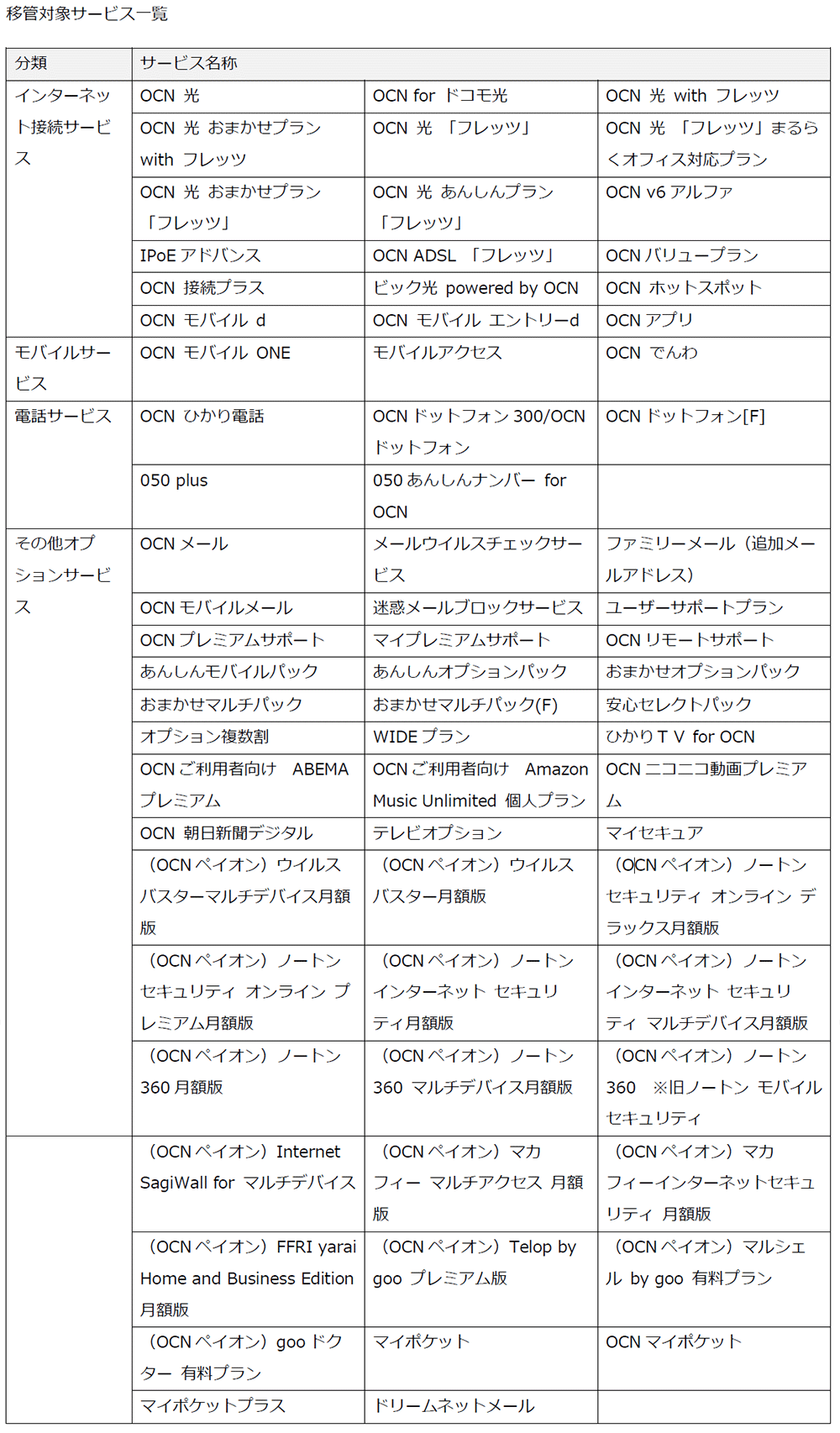 移管対象サービス一覧

| 分類 | サービス名称 | | |
|---|---|---|---|
| インターネット接続サービス | OCN 光 | OCN for ドコモ光 | OCN 光 with フレッツ |
| | OCN 光 おまかせプラン with フレッツ | OCN 光 「フレッツ」 | OCN 光 「フレッツ」まるらくオフィス対応プラン |
| | OCN 光 おまかせプラン「フレッツ」 | OCN 光 あんしんプラン「フレッツ」 | OCN v6 アルファ |
| | IPoE アドバンス | OCN ADSL 「フレッツ」 | OCN バリュープラン |
| | OCN 接続プラス | ビック光 powered by OCN | OCN ホットスポット |
| | OCN モバイル d | OCN モバイル エントリーd | OCN アプリ |
| モバイルサービス | OCN モバイル ONE | モバイルアクセス | OCN でんわ |
| 電話サービス | OCN ひかり電話 | OCN ドットフォン 300/OCN ドットフォン | OCN ドットフォン[F] |
| | 050 plus | 050 あんしんナンバー for OCN | |
| その他オプションサービス | OCN メール | メールウイルスチェックサービス | ファミリーメール（追加メールアドレス） |
| | OCN モバイルメール | 迷惑メールブロックサービス | ユーザーサポートプラン |
| | OCN プレミアムサポート | マイプレミアムサポート | OCN リモートサポート |
| | あんしんモバイルパック | あんしんオプションパック | おまかせオプションパック |
| | おまかせマルチパック | おまかせマルチパック(F) | 安心セレクトパック |
| | オプション複数割 | WIDE プラン | ひかりＴＶ for OCN |
| | OCN ご利用者向け ABEMA プレミアム | OCN ご利用者向け Amazon Music Unlimited 個人プラン | OCN ニコニコ動画プレミアム |
| | OCN 朝日新聞デジタル | テレビオプション | マイセキュア |
| | （OCN ペイオン）ウイルスバスターマルチデバイス月額版 | （OCN ペイオン）ウイルスバスター月額版 | （OCN ペイオン）ノートン セキュリティ オンライン デラックス月額版 |
| | （OCN ペイオン）ノートン セキュリティ オンライン プレミアム月額版 | （OCN ペイオン）ノートン インターネット セキュリティ月額版 | （OCN ペイオン）ノートン インターネット セキュリティ マルチデバイス月額版 |
| | （OCN ペイオン）ノートン 360 月額版 | （OCN ペイオン）ノートン 360 マルチデバイス月額版 | （OCN ペイオン）ノートン 360 ※旧ノートン モバイル セキュリティ |
| | （OCN ペイオン）Internet SagiWall for マルチデバイス | （OCN ペイオン）マカフィー マルチアクセス 月額版 | （OCN ペイオン）マカフィーインターネットセキュリティ 月額版 |
| | （OCN ペイオン）FFRI yarai Home and Business Edition 月額版 | （OCN ペイオン）Telop by goo プレミアム版 | （OCN ペイオン）マルシェル by goo 有料プラン |
| | （OCN ペイオン）goo ドクター 有料プラン | マイポケット | OCN マイポケット |
| | マイポケットプラス | ドリームネットメール | |